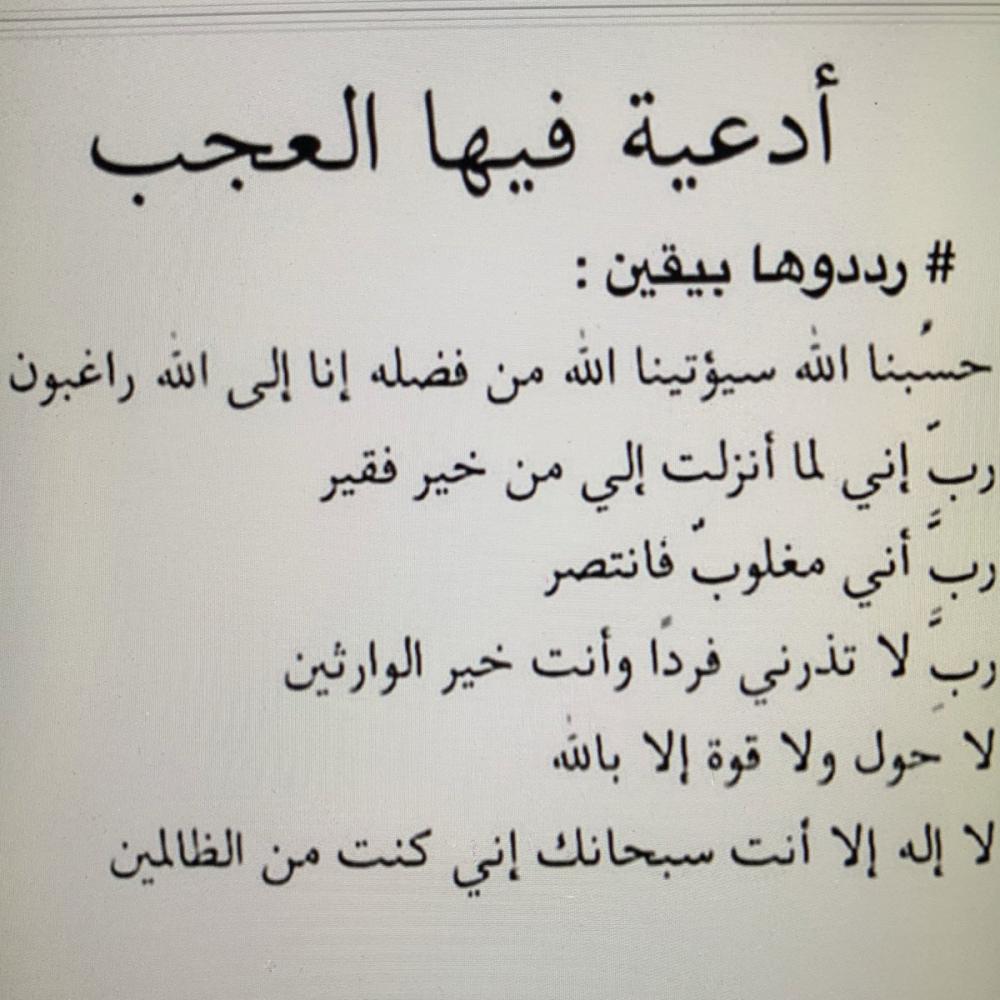 أدعية فيها العجب

# رددوها بيقين :

حسبُنا الله سيؤتينا الله من فضله إنا إلى الله راغبون

ربِّ إني لما أنزلت إلي من خير فقير

ربِّ أني مغلوبٌ فانتصر

ربِّ لا تذرني فردًا وأنت خير الوارثين

لا حول ولا قوة إلا بالله

لا إله إلا أنت سبحانك إني كنت من الظالمين